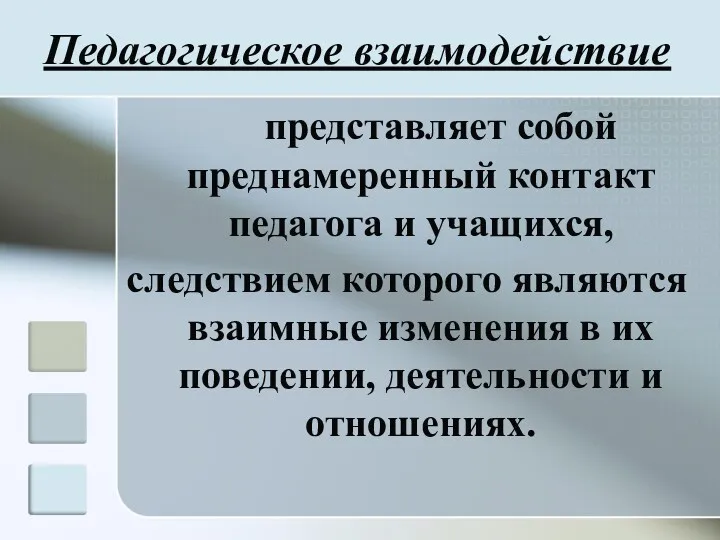 Педагогическое взаимодействие

представляет собой преднамеренный контакт педагога и учащихся, следствием которого являются взаимные изменения в их поведении, деятельности и отношениях.